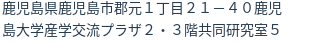 鹿児島県鹿児島市郡元１丁目２１－４０鹿児島大学産学交流プラザ２・３階共同研究室５